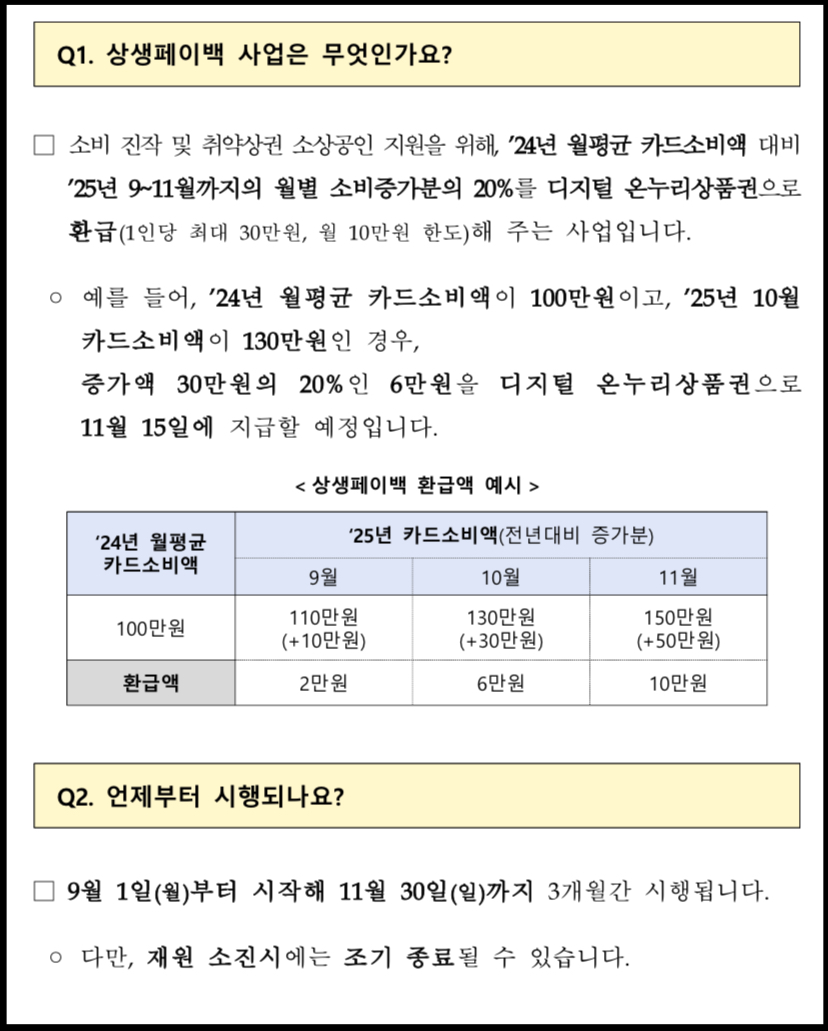 Q1. 상생페이백 사업은 무엇인가요?

□ 소비 진작 및 취약상권 소상공인 지원을 위해, ’24년 월평균 카드소비액 대비 ’25년 9~11월까지의 월별 소비증가분의 20%를 디지털 온누리상품권으로 환급(1인당 최대 30만원, 월 10만원 한도)해 주는 사업입니다.

○ 예를 들어, ’24년 월평균 카드소비액이 100만원이고, ’25년 10월 카드소비액이 130만원인 경우, 증가액 30만원의 20%인 6만원을 디지털 온누리상품권으로 11월 15일에 지급할 예정입니다.

< 상생페이백 환급액 예시 >

| ’24년 월평균 카드소비액 | ’25년 카드소비액(전년대비 증가분) | | |
|---|---|---|---|
| | 9월 | 10월 | 11월 |
| 100만원 | 110만원 (+10만원) | 130만원 (+30만원) | 150만원 (+50만원) |
| 환급액 | 2만원 | 6만원 | 10만원 |

Q2. 언제부터 시행되나요?

□ 9월 1일(월)부터 시작해 11월 30일(일)까지 3개월간 시행됩니다.

○ 다만, 재원 소진시에는 조기 종료될 수 있습니다.